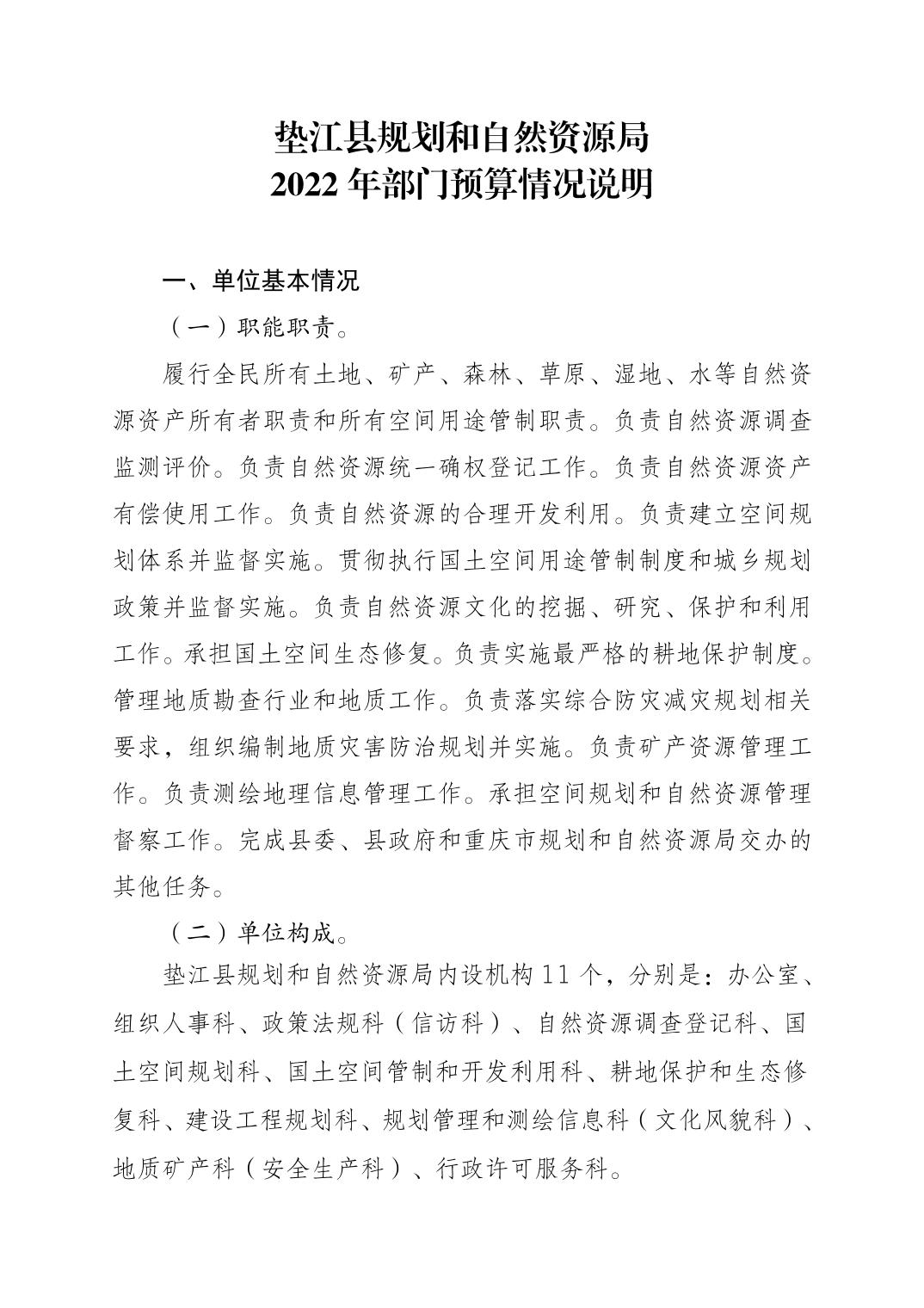 垫江县规划和自然资源局
2022 年部门预算情况说明

一、单位基本情况

（一）职能职责。

履行全民所有土地、矿产、森林、草原、湿地、水等自然资源资产所有者职责和所有空间用途管制职责。负责自然资源调查监测评价。负责自然资源统一确权登记工作。负责自然资源资产有偿使用工作。负责自然资源的合理开发利用。负责建立空间规划体系并监督实施。贯彻执行国土空间用途管制制度和城乡规划政策并监督实施。负责自然资源文化的挖掘、研究、保护和利用工作。承担国土空间生态修复。负责实施最严格的耕地保护制度。管理地质勘查行业和地质工作。负责落实综合防灾减灾规划相关要求，组织编制地质灾害防治规划并实施。负责矿产资源管理工作。负责测绘地理信息管理工作。承担空间规划和自然资源管理督察工作。完成县委、县政府和重庆市规划和自然资源局交办的其他任务。

（二）单位构成。

垫江县规划和自然资源局内设机构 11 个，分别是：办公室、组织人事科、政策法规科（信访科）、自然资源调查登记科、国土空间规划科、国土空间管制和开发利用科、耕地保护和生态修复科、建设工程规划科、规划管理和测绘信息科（文化风貌科）、地质矿产科（安全生产科）、行政许可服务科。